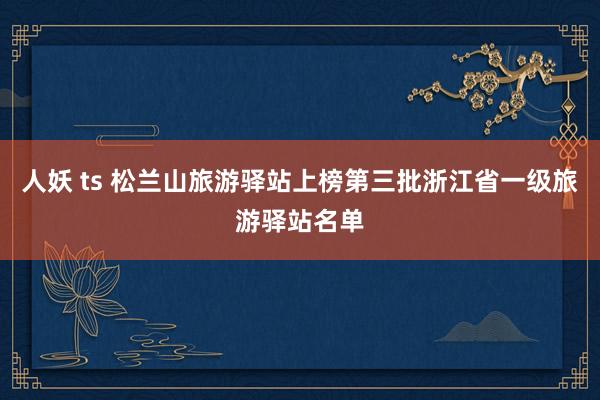 人妖 ts 松兰山旅游驿站上榜第三批浙江省一级旅游驿站名单